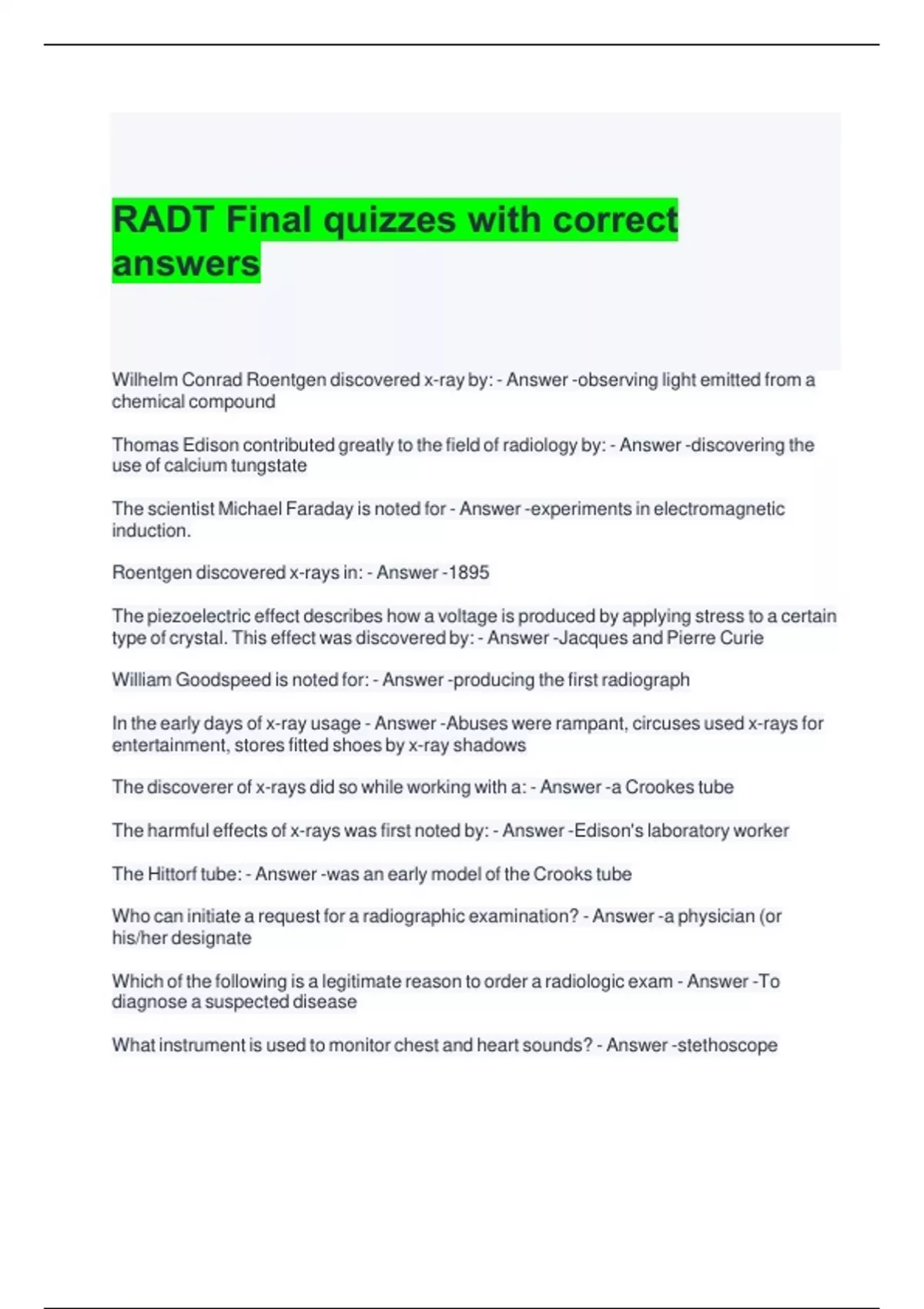 RADT Final quizzes with correct answers

Wilhelm Conrad Roentgen discovered x-ray by: - Answer -observing light emitted from a chemical compound

Thomas Edison contributed greatly to the field of radiology by: - Answer -discovering the use of calcium tungstate

The scientist Michael Faraday is noted for - Answer -experiments in electromagnetic induction.

Roentgen discovered x-rays in: - Answer -1895

The piezoelectric effect describes how a voltage is produced by applying stress to a certain type of crystal. This effect was discovered by: - Answer -Jacques and Pierre Curie

William Goodspeed is noted for: - Answer -producing the first radiograph

In the early days of x-ray usage - Answer -Abuses were rampant, circuses used x-rays for entertainment, stores fitted shoes by x-ray shadows

The discoverer of x-rays did so while working with a: - Answer -a Crookes tube

The harmful effects of x-rays was first noted by: - Answer -Edison's laboratory worker

The Hittorf tube: - Answer -was an early model of the Crooks tube

Who can initiate a request for a radiographic examination? - Answer -a physician (or his/her designate

Which of the following is a legitimate reason to order a radiologic exam - Answer -To diagnose a suspected disease

What instrument is used to monitor chest and heart sounds? - Answer -stethoscope